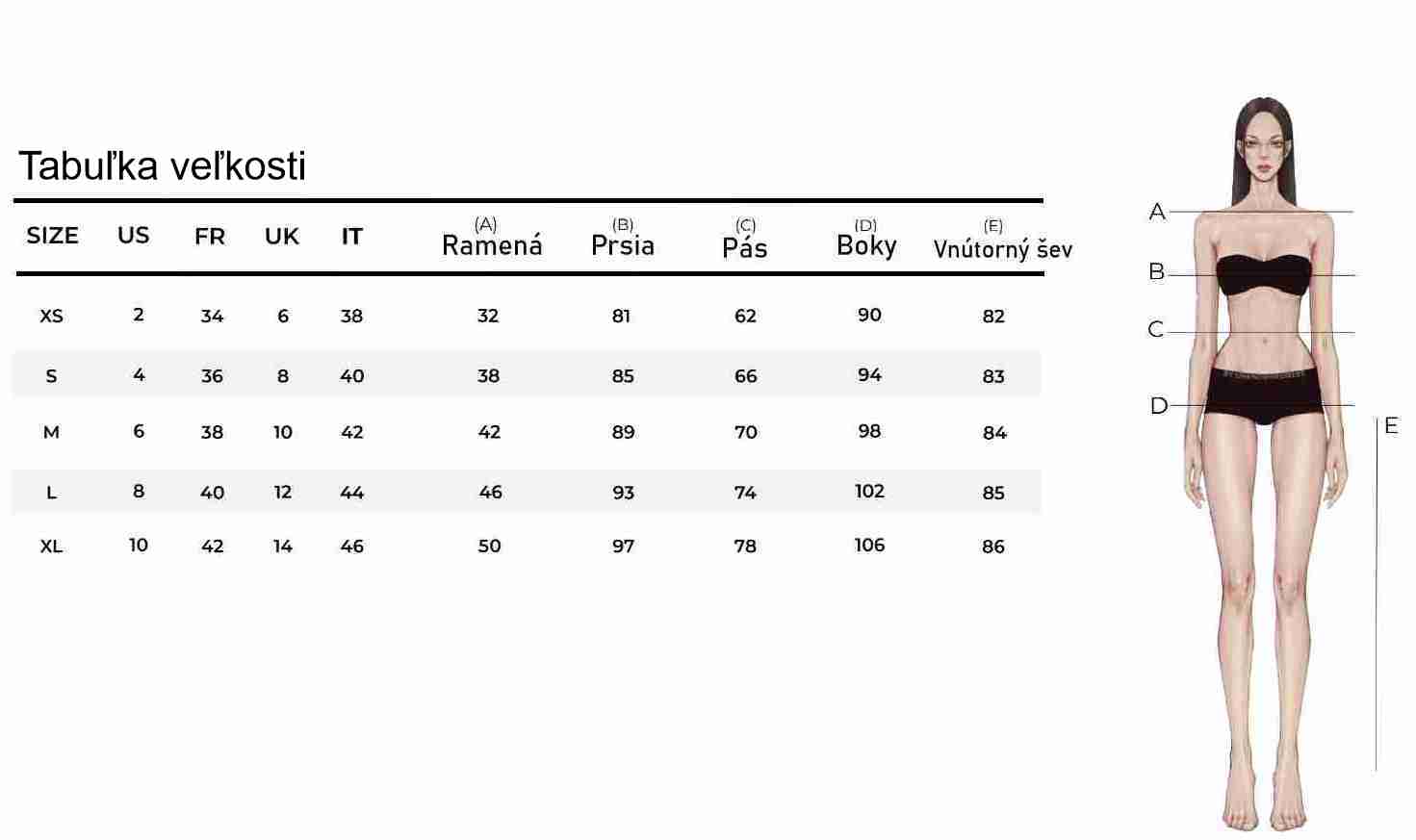 Tabuľka veľkosti

| SIZE | US | FR | UK | IT | (A) Ramená | (B) Prsia | (C) Pás | (D) Boky | (E) Vnútorný šev |
|---|---|---|---|---|---|---|---|---|---|
| XS | 2 | 34 | 6 | 38 | 32 | 81 | 62 | 90 | 82 |
| S | 4 | 36 | 8 | 40 | 38 | 85 | 66 | 94 | 83 |
| M | 6 | 38 | 10 | 42 | 42 | 89 | 70 | 98 | 84 |
| L | 8 | 40 | 12 | 44 | 46 | 93 | 74 | 102 | 85 |
| XL | 10 | 42 | 14 | 46 | 50 | 97 | 78 | 106 | 86 |

A
B
C
D
E